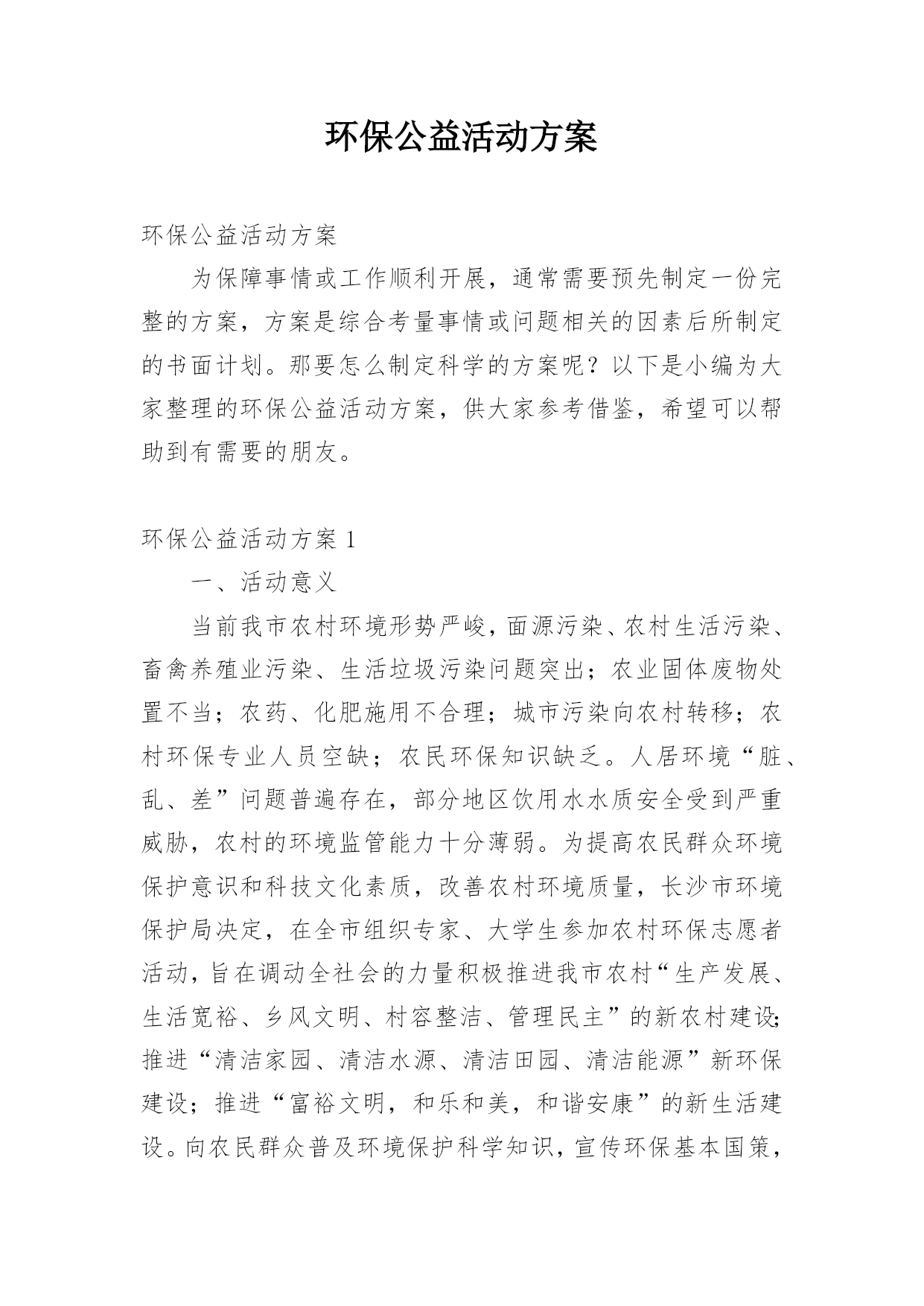 环保公益活动方案

环保公益活动方案

为保障事情或工作顺利开展，通常需要预先制定一份完整的方案，方案是综合考量事情或问题相关的因素后所制定的书面计划。那要怎么制定科学的方案呢？以下是小编为大家整理的环保公益活动方案，供大家参考借鉴，希望可以帮助到有需要的朋友。

环保公益活动方案 1

一、活动意义

当前我市农村环境形势严峻，面源污染、农村生活污染、畜禽养殖业污染、生活垃圾污染问题突出；农业固体废物处置不当；农药、化肥施用不合理；城市污染向农村转移；农村环保专业人员空缺；农民环保知识缺乏。人居环境“脏、乱、差”问题普遍存在，部分地区饮用水水质安全受到严重威胁，农村的环境监管能力十分薄弱。为提高农民群众环境保护意识和科技文化素质，改善农村环境质量，长沙市环境保护局决定，在全市组织专家、大学生参加农村环保志愿者活动，旨在调动全社会的力量积极推进我市农村“生产发展、生活宽裕、乡风文明、村容整洁、管理民主”的新农村建设;推进“清洁家园、清洁水源、清洁田园、清洁能源”新环保建设；推进“富裕文明，和乐和美，和谐安康”的新生活建设。向农民群众普及环境保护科学知识，宣传环保基本国策，